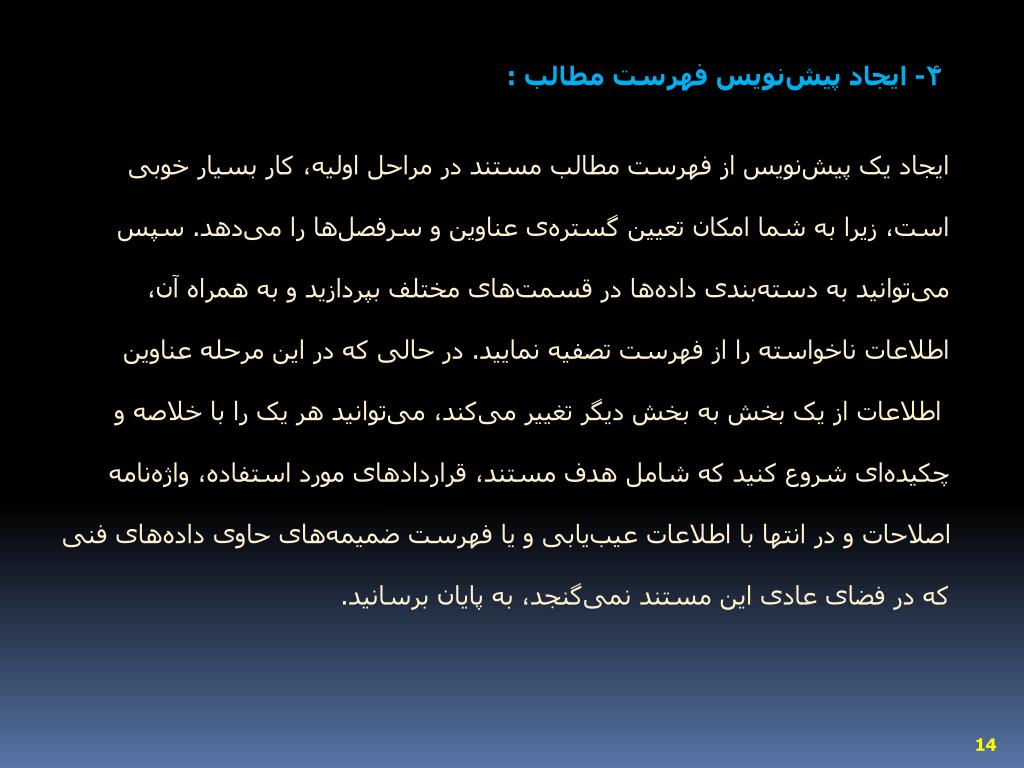 ۴- ایجاد پیش‌نویس فهرست مطالب :

ایجاد یک پیش‌نویس از فهرست مطالب مستند در مراحل اولیه، کار بسیار خوبی است، زیرا به شما امکان تعیین گستره‌ی عناوین و سرفصل‌ها را می‌دهد. سپس می‌توانید به دسته‌بندی داده‌ها در قسمت‌های مختلف بپردازید و به همراه آن، اطلاعات ناخواسته را از فهرست تصفیه نمایید. در حالی که در این مرحله عناوین اطلاعات از یک بخش به بخش دیگر تغییر می‌کند، می‌توانید هر یک را با خلاصه و چکیده‌ای شروع کنید که شامل هدف مستند، قراردادهای مورد استفاده، واژه‌نامه اصلاحات و در انتها با اطلاعات عیب‌یابی و یا فهرست ضمیمه‌های حاوی داده‌های فنی که در فضای عادی این مستند نمی‌گنجد، به پایان برسانید.

14